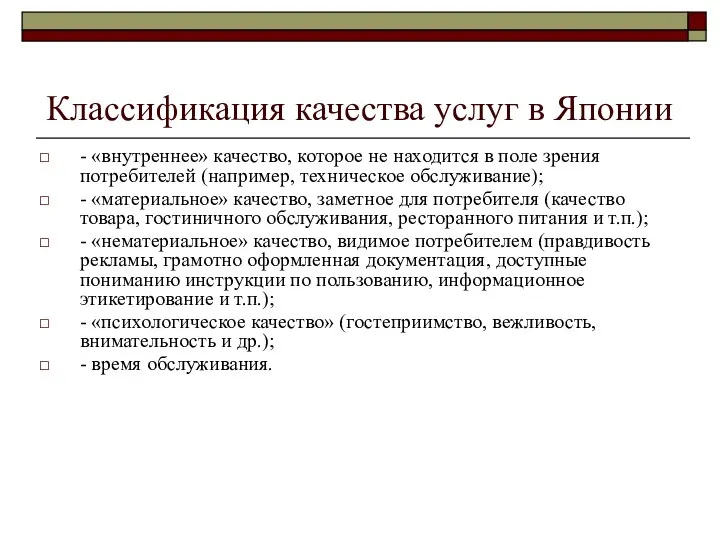 Классификация качества услуг в Японии

- «внутреннее» качество, которое не находится в поле зрения потребителей (например, техническое обслуживание);

- «материальное» качество, заметное для потребителя (качество товара, гостиничного обслуживания, ресторанного питания и т.п.);

- «нематериальное» качество, видимое потребителем (правдивость рекламы, грамотно оформленная документация, доступные пониманию инструкции по пользованию, информационное этикетирование и т.п.);

- «психологическое качество» (гостеприимство, вежливость, внимательность и др.);

- время обслуживания.